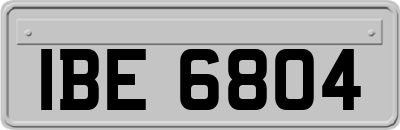 IBE 6804